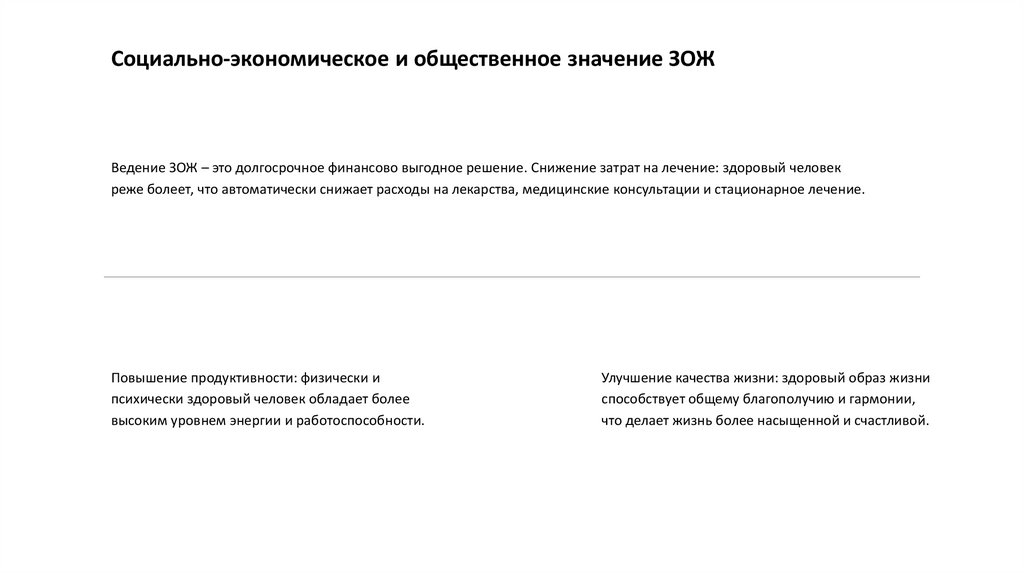 Социально-экономическое и общественное значение ЗОЖ

Ведение ЗОЖ – это долгосрочное финансово выгодное решение. Снижение затрат на лечение: здоровый человек реже болеет, что автоматически снижает расходы на лекарства, медицинские консультации и стационарное лечение.

Повышение продуктивности: физически и психически здоровый человек обладает более высоким уровнем энергии и работоспособности.

Улучшение качества жизни: здоровый образ жизни способствует общему благополучию и гармонии, что делает жизнь более насыщенной и счастливой.